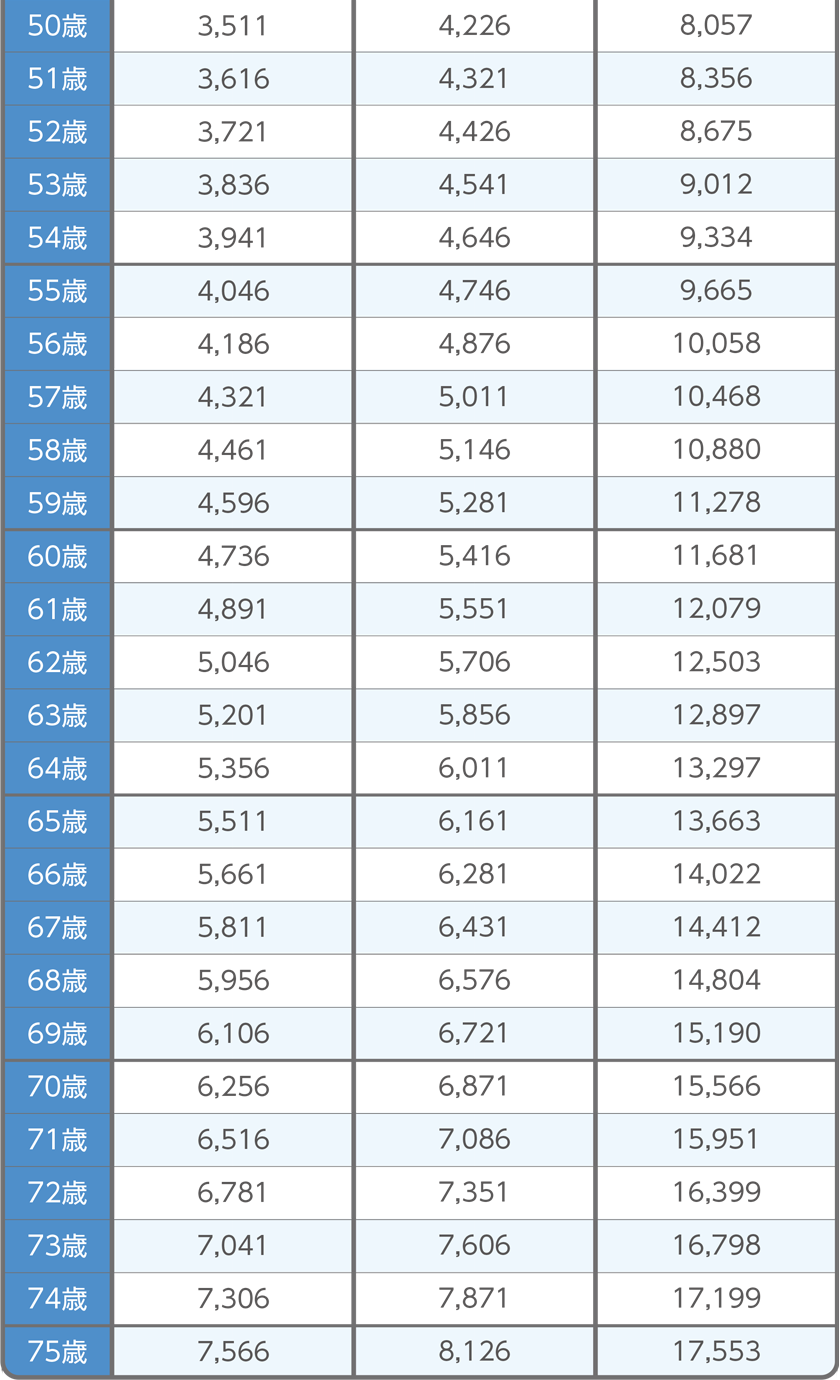 | 50歳 | 3,511 | 4,226 | 8,057 |
|---|---|---|---|
| 51歳 | 3,616 | 4,321 | 8,356 |
| 52歳 | 3,721 | 4,426 | 8,675 |
| 53歳 | 3,836 | 4,541 | 9,012 |
| 54歳 | 3,941 | 4,646 | 9,334 |
| 55歳 | 4,046 | 4,746 | 9,665 |
| 56歳 | 4,186 | 4,876 | 10,058 |
| 57歳 | 4,321 | 5,011 | 10,468 |
| 58歳 | 4,461 | 5,146 | 10,880 |
| 59歳 | 4,596 | 5,281 | 11,278 |
| 60歳 | 4,736 | 5,416 | 11,681 |
| 61歳 | 4,891 | 5,551 | 12,079 |
| 62歳 | 5,046 | 5,706 | 12,503 |
| 63歳 | 5,201 | 5,856 | 12,897 |
| 64歳 | 5,356 | 6,011 | 13,297 |
| 65歳 | 5,511 | 6,161 | 13,663 |
| 66歳 | 5,661 | 6,281 | 14,022 |
| 67歳 | 5,811 | 6,431 | 14,412 |
| 68歳 | 5,956 | 6,576 | 14,804 |
| 69歳 | 6,106 | 6,721 | 15,190 |
| 70歳 | 6,256 | 6,871 | 15,566 |
| 71歳 | 6,516 | 7,086 | 15,951 |
| 72歳 | 6,781 | 7,351 | 16,399 |
| 73歳 | 7,041 | 7,606 | 16,798 |
| 74歳 | 7,306 | 7,871 | 17,199 |
| 75歳 | 7,566 | 8,126 | 17,553 |